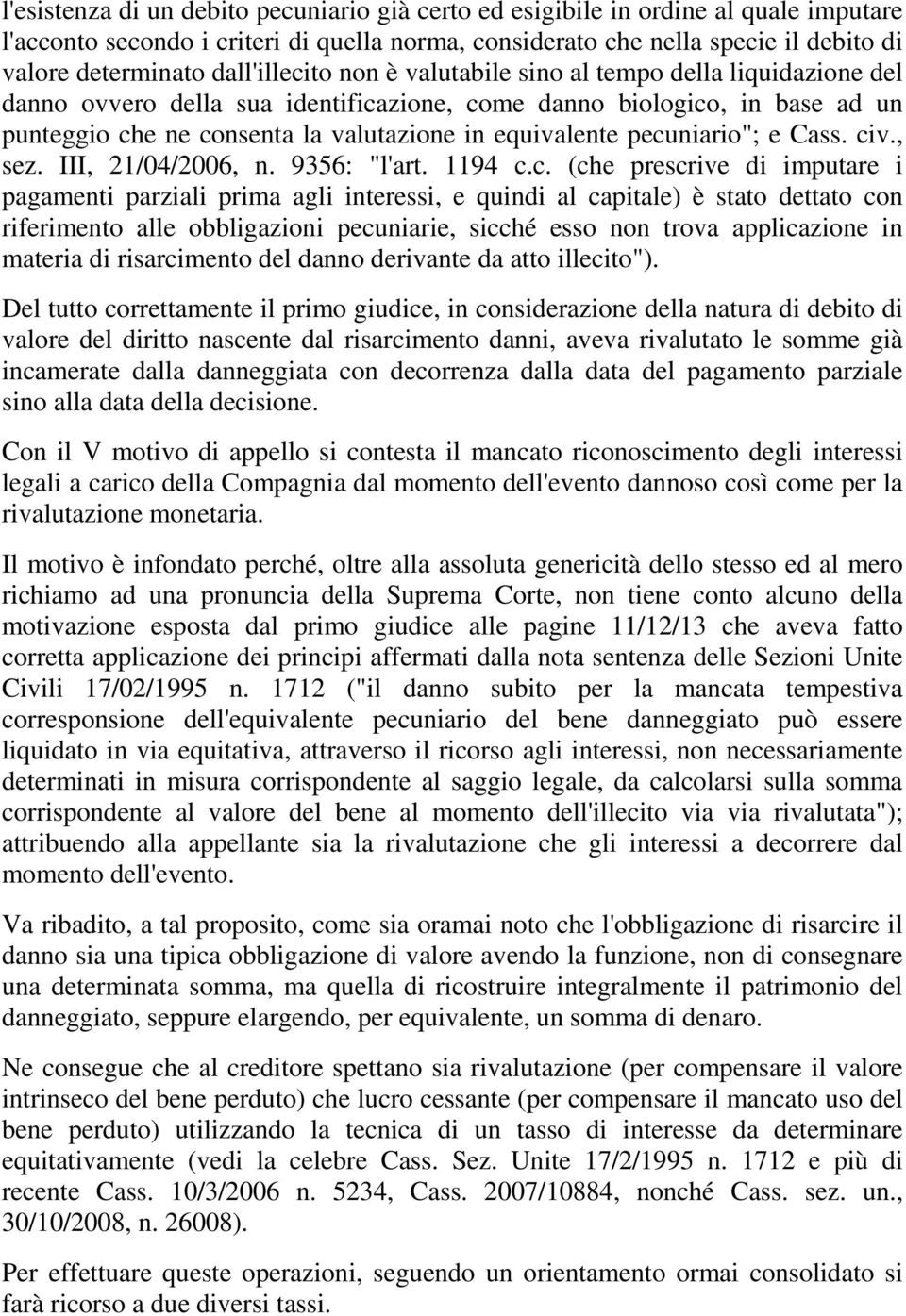 l'esistenza di un debito pecuniario già certo ed esigibile in ordine al quale imputare l'acconto secondo i criteri di quella norma, considerato che nella specie il debito di valore determinato dall'illecito non è valutabile sino al tempo della liquidazione del danno ovvero della sua identificazione, come danno biologico, in base ad un punteggio che ne consenta la valutazione in equivalente pecuniario"; e Cass. civ., sez. III, 21/04/2006, n. 9356: "l'art. 1194 c.c. (che prescrive di imputare i pagamenti parziali prima agli interessi, e quindi al capitale) è stato dettato con riferimento alle obbligazioni pecuniarie, sicché esso non trova applicazione in materia di risarcimento del danno derivante da atto illecito").

Del tutto correttamente il primo giudice, in considerazione della natura di debito di valore del diritto nascente dal risarcimento danni, aveva rivalutato le somme già incamerate dalla danneggiata con decorrenza dalla data del pagamento parziale sino alla data della decisione.

Con il V motivo di appello si contesta il mancato riconoscimento degli interessi legali a carico della Compagnia dal momento dell'evento dannoso così come per la rivalutazione monetaria.

Il motivo è infondato perché, oltre alla assoluta genericità dello stesso ed al mero richiamo ad una pronuncia della Suprema Corte, non tiene conto alcuno della motivazione esposta dal primo giudice alle pagine 11/12/13 che aveva fatto corretta applicazione dei principi affermati dalla nota sentenza delle Sezioni Unite Civili 17/02/1995 n. 1712 ("il danno subito per la mancata tempestiva corresponsione dell'equivalente pecuniario del bene danneggiato può essere liquidato in via equitativa, attraverso il ricorso agli interessi, non necessariamente determinati in misura corrispondente al saggio legale, da calcolarsi sulla somma corrispondente al valore del bene al momento dell'illecito via via rivalutata"); attribuendo alla appellante sia la rivalutazione che gli interessi a decorrere dal momento dell'evento.

Va ribadito, a tal proposito, come sia oramai noto che l'obbligazione di risarcire il danno sia una tipica obbligazione di valore avendo la funzione, non di consegnare una determinata somma, ma quella di ricostruire integralmente il patrimonio del danneggiato, seppure elargendo, per equivalente, un somma di denaro.

Ne consegue che al creditore spettano sia rivalutazione (per compensare il valore intrinseco del bene perduto) che lucro cessante (per compensare il mancato uso del bene perduto) utilizzando la tecnica di un tasso di interesse da determinare equitativamente (vedi la celebre Cass. Sez. Unite 17/2/1995 n. 1712 e più di recente Cass. 10/3/2006 n. 5234, Cass. 2007/10884, nonché Cass. sez. un., 30/10/2008, n. 26008).

Per effettuare queste operazioni, seguendo un orientamento ormai consolidato si farà ricorso a due diversi tassi.